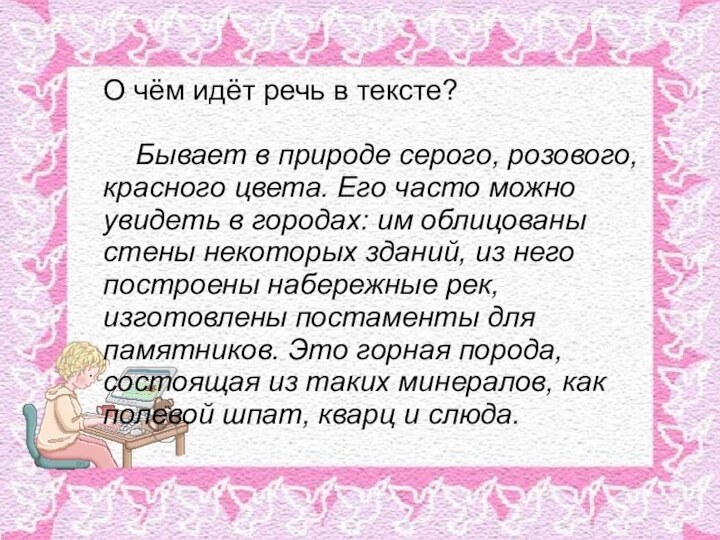 О чём идёт речь в тексте?

Бывает в природе серого, розового, красного цвета. Его часто можно увидеть в городах: им облицованы стены некоторых зданий, из него построены набережные рек, изготовлены постаменты для памятников. Это горная порода, состоящая из таких минералов, как полевой шпат, кварц и слюда.